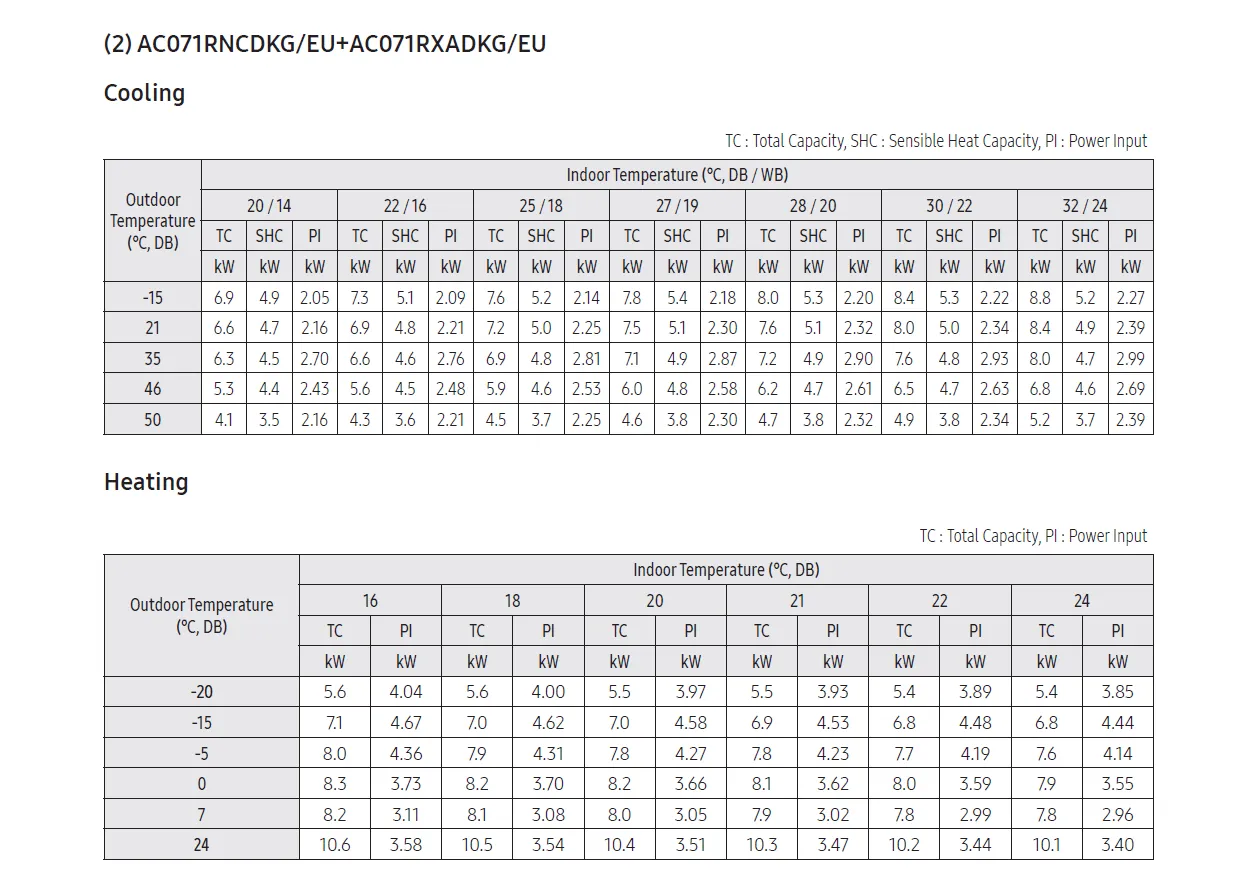 (2) AC071RNCDKG/EU+AC071RXADKG/EU

Cooling

TC : Total Capacity, SHC : Sensible Heat Capacity, PI : Power Input

| Outdoor Temperature (°C, DB) | Indoor Temperature (°C, DB / WB) | | | | | | | | | | | | | | | | | | | | |
|---|---|---|---|---|---|---|---|---|---|---|---|---|---|---|---|---|---|---|---|---|---|
| | 20 / 14 | | | 22 / 16 | | | 25 / 18 | | | 27 / 19 | | | 28 / 20 | | | 30 / 22 | | | 32 / 24 | | |
| | TC | SHC | PI | TC | SHC | PI | TC | SHC | PI | TC | SHC | PI | TC | SHC | PI | TC | SHC | PI | TC | SHC | PI |
| | kW | kW | kW | kW | kW | kW | kW | kW | kW | kW | kW | kW | kW | kW | kW | kW | kW | kW | kW | kW | kW |
| -15 | 6.9 | 4.9 | 2.05 | 7.3 | 5.1 | 2.09 | 7.6 | 5.2 | 2.14 | 7.8 | 5.4 | 2.18 | 8.0 | 5.3 | 2.20 | 8.4 | 5.3 | 2.22 | 8.8 | 5.2 | 2.27 |
| 21 | 6.6 | 4.7 | 2.16 | 6.9 | 4.8 | 2.21 | 7.2 | 5.0 | 2.25 | 7.5 | 5.1 | 2.30 | 7.6 | 5.1 | 2.32 | 8.0 | 5.0 | 2.34 | 8.4 | 4.9 | 2.39 |
| 35 | 6.3 | 4.5 | 2.70 | 6.6 | 4.6 | 2.76 | 6.9 | 4.8 | 2.81 | 7.1 | 4.9 | 2.87 | 7.2 | 4.9 | 2.90 | 7.6 | 4.8 | 2.93 | 8.0 | 4.7 | 2.99 |
| 46 | 5.3 | 4.4 | 2.43 | 5.6 | 4.5 | 2.48 | 5.9 | 4.6 | 2.53 | 6.0 | 4.8 | 2.58 | 6.2 | 4.7 | 2.61 | 6.5 | 4.7 | 2.63 | 6.8 | 4.6 | 2.69 |
| 50 | 4.1 | 3.5 | 2.16 | 4.3 | 3.6 | 2.21 | 4.5 | 3.7 | 2.25 | 4.6 | 3.8 | 2.30 | 4.7 | 3.8 | 2.32 | 4.9 | 3.8 | 2.34 | 5.2 | 3.7 | 2.39 |

Heating

TC : Total Capacity, PI : Power Input

| Outdoor Temperature (°C, DB) | Indoor Temperature (°C, DB) | | | | | | | | | | | |
|---|---|---|---|---|---|---|---|---|---|---|---|---|
| | 16 | | 18 | | 20 | | 21 | | 22 | | 24 | |
| | TC | PI | TC | PI | TC | PI | TC | PI | TC | PI | TC | PI |
| | kW | kW | kW | kW | kW | kW | kW | kW | kW | kW | kW | kW |
| -20 | 5.6 | 4.04 | 5.6 | 4.00 | 5.5 | 3.97 | 5.5 | 3.93 | 5.4 | 3.89 | 5.4 | 3.85 |
| -15 | 7.1 | 4.67 | 7.0 | 4.62 | 7.0 | 4.58 | 6.9 | 4.53 | 6.8 | 4.48 | 6.8 | 4.44 |
| -5 | 8.0 | 4.36 | 7.9 | 4.31 | 7.8 | 4.27 | 7.8 | 4.23 | 7.7 | 4.19 | 7.6 | 4.14 |
| 0 | 8.3 | 3.73 | 8.2 | 3.70 | 8.2 | 3.66 | 8.1 | 3.62 | 8.0 | 3.59 | 7.9 | 3.55 |
| 7 | 8.2 | 3.11 | 8.1 | 3.08 | 8.0 | 3.05 | 7.9 | 3.02 | 7.8 | 2.99 | 7.8 | 2.96 |
| 24 | 10.6 | 3.58 | 10.5 | 3.54 | 10.4 | 3.51 | 10.3 | 3.47 | 10.2 | 3.44 | 10.1 | 3.40 |